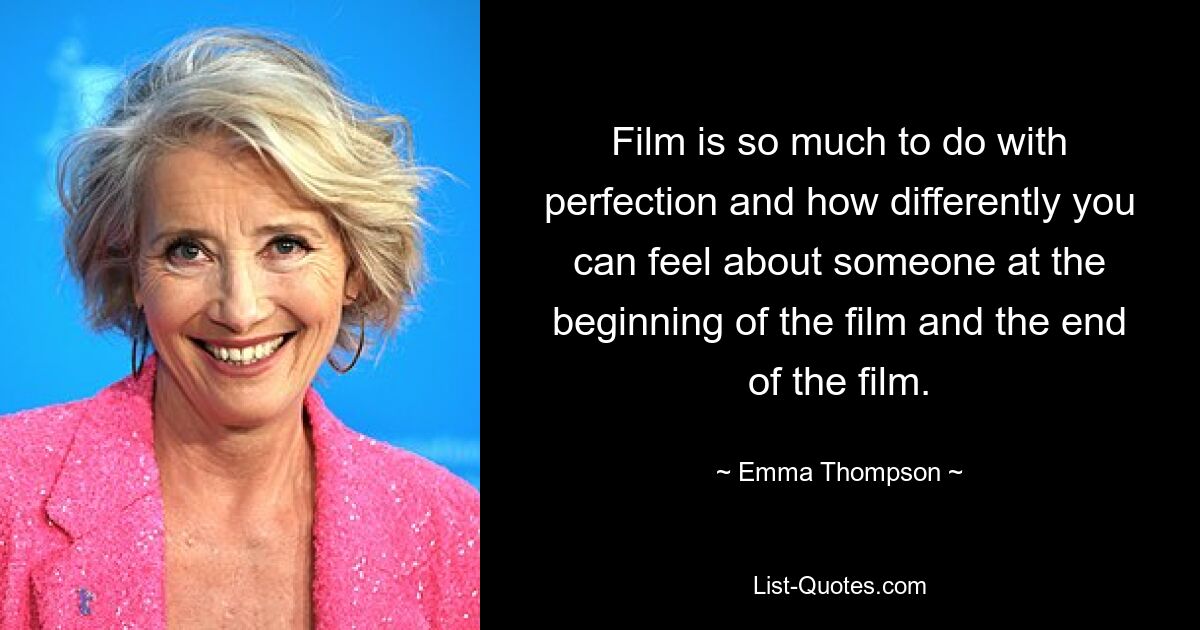 Film is so much to do with perfection and how differently you can feel about someone at the beginning of the film and the end of the film.

~ Emma Thompson ~

List-Quotes.com